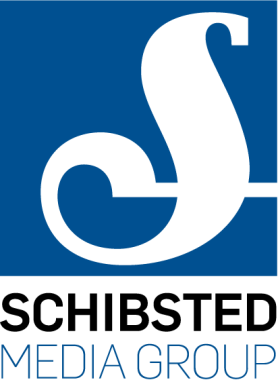 S

SCHIBSTED
MEDIA GROUP